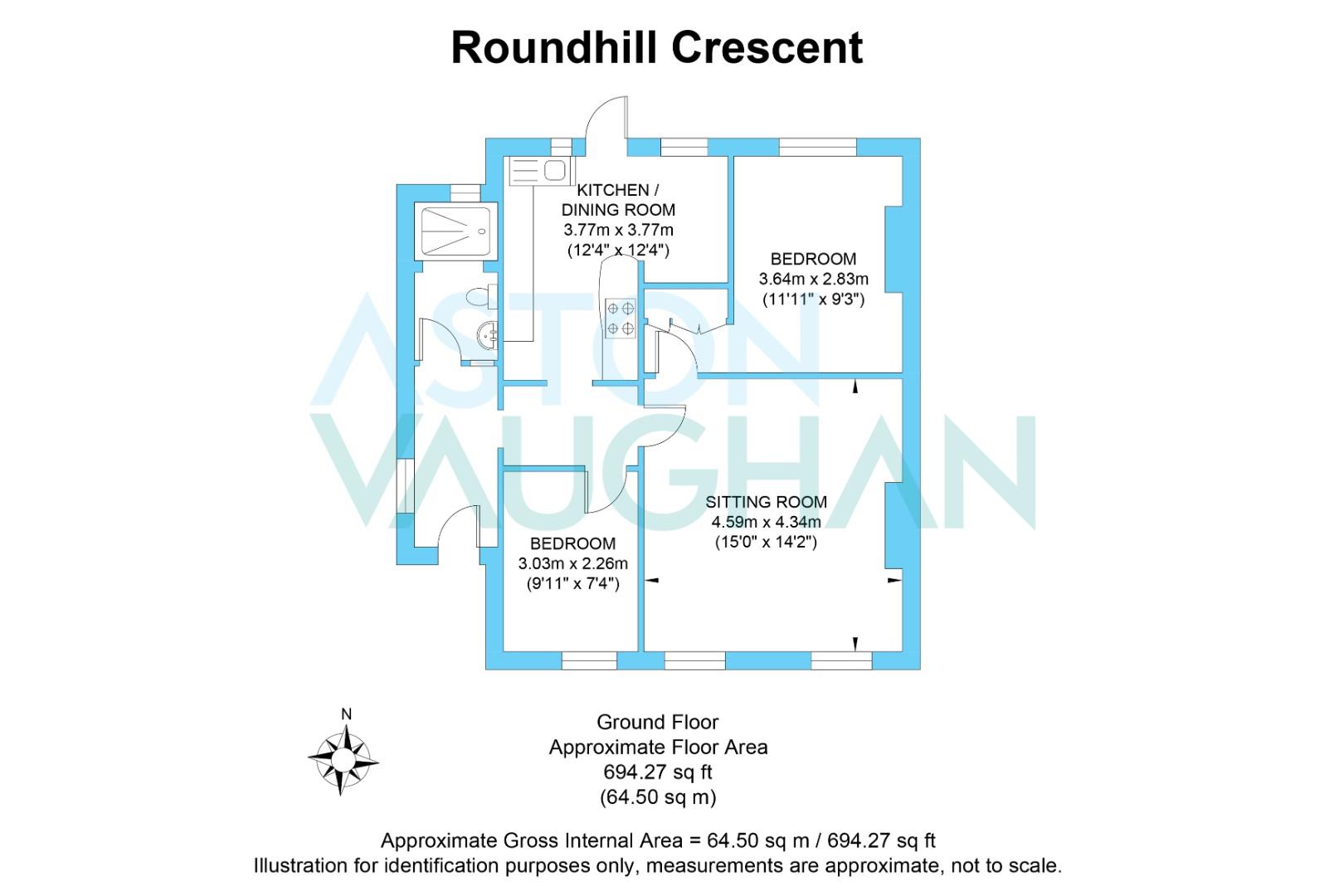 Roundhill Crescent

KITCHEN / DINING ROOM
3.77m x 3.77m
(12'4" x 12'4")

BEDROOM
3.64m x 2.83m
(11'11" x 9'3")

ASTON VAUGHAN

SITTING ROOM
4.59m x 4.34m
(15'0" x 14'2")

BEDROOM
3.03m x 2.26m
(9'11" x 7'4")

N

Ground Floor
Approximate Floor Area
694.27 sq ft
(64.50 sq m)

Approximate Gross Internal Area = 64.50 sq m / 694.27 sq ft
Illustration for identification purposes only, measurements are approximate, not to scale.